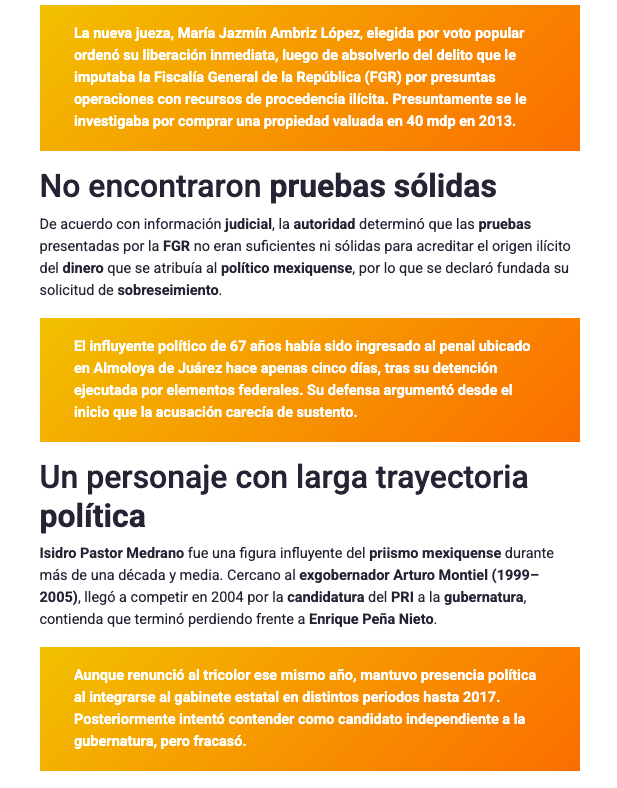 La nueva jueza, María Jazmín Ambriz López, elegida por voto popular ordenó su liberación inmediata, luego de absolverlo del delito que le imputaba la Fiscalía General de la República (FGR) por presuntas operaciones con recursos de procedencia ilícita. Presuntamente se le investigaba por comprar una propiedad valuada en 40 mdp en 2013.

No encontraron pruebas sólidas

De acuerdo con información judicial, la autoridad determinó que las pruebas presentadas por la FGR no eran suficientes ni sólidas para acreditar el origen ilícito del dinero que se atribuía al político mexiquense, por lo que se declaró fundada su solicitud de sobreseimiento.

El influyente político de 67 años había sido ingresado al penal ubicado en Almoloya de Juárez hace apenas cinco días, tras su detención ejecutada por elementos federales. Su defensa argumentó desde el inicio que la acusación carecía de sustento.

Un personaje con larga trayectoria política

Isidro Pastor Medrano fue una figura influyente del priismo mexiquense durante más de una década y media. Cercano al exgobernador Arturo Montiel (1999–2005), llegó a competir en 2004 por la candidatura del PRI a la gubernatura, contienda que terminó perdiendo frente a Enrique Peña Nieto.

Aunque renunció al tricolor ese mismo año, mantuvo presencia política al integrarse al gabinete estatal en distintos periodos hasta 2017. Posteriormente intentó contender como candidato independiente a la gubernatura, pero fracasó.